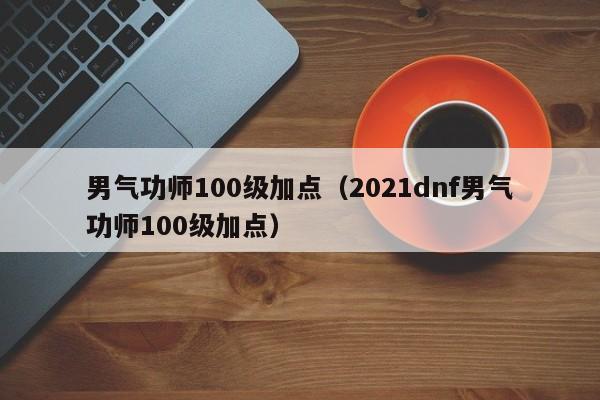 男气功师100级加点（2021dnf男气功师100级加点）